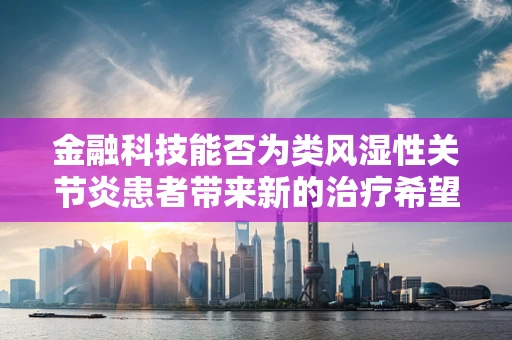 金融科技能否为类风湿性关节炎患者带来新的治疗希望